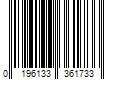 0 196133 361733